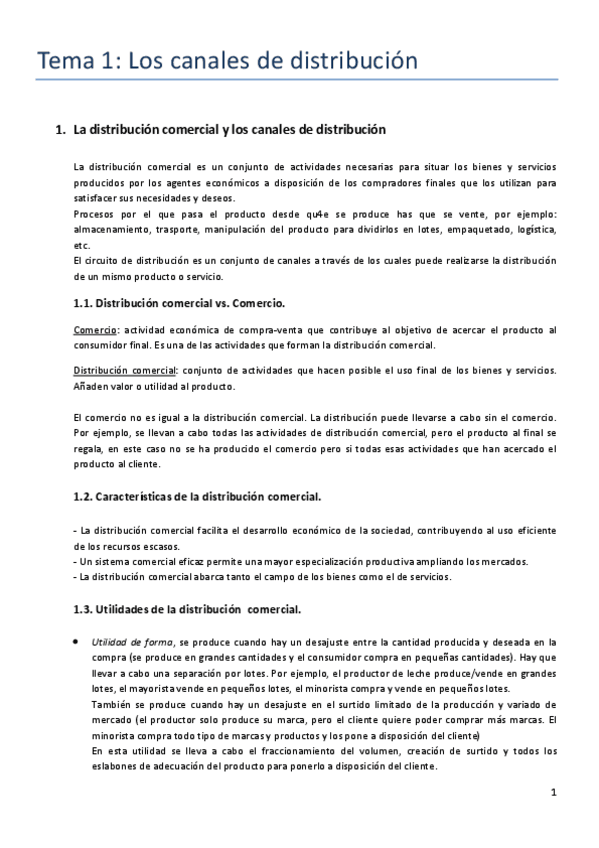 Tema 1: Los canales de distribución

1. La distribución comercial y los canales de distribución

La distribución comercial es un conjunto de actividades necesarias para situar los bienes y servicios producidos por los agentes económicos a disposición de los compradores finales que los utilizan para satisfacer sus necesidades y deseos.
Procesos por el que pasa el producto desde qu4e se produce has que se vente, por ejemplo: almacenamiento, trasporte, manipulación del producto para dividirlos en lotes, empaquetado, logística, etc.
El circuito de distribución es un conjunto de canales a través de los cuales puede realizarse la distribución de un mismo producto o servicio.

1.1. Distribución comercial vs. Comercio.

Comercio: actividad económica de compra-venta que contribuye al objetivo de acercar el producto al consumidor final. Es una de las actividades que forman la distribución comercial.

Distribución comercial: conjunto de actividades que hacen posible el uso final de los bienes y servicios. Añaden valor o utilidad al producto.

El comercio no es igual a la distribución comercial. La distribución puede llevarse a cabo sin el comercio. Por ejemplo, se llevan a cabo todas las actividades de distribución comercial, pero el producto al final se regala, en este caso no se ha producido el comercio pero si todas esas actividades que han acercado el producto al cliente.

1.2. Características de la distribución comercial.

- La distribución comercial facilita el desarrollo económico de la sociedad, contribuyendo al uso eficiente de los recursos escasos.
- Un sistema comercial eficaz permite una mayor especialización productiva ampliando los mercados.
- La distribución comercial abarca tanto el campo de los bienes como el de servicios.

1.3. Utilidades de la distribución comercial.

• Utilidad de forma, se produce cuando hay un desajuste entre la cantidad producida y deseada en la compra (se produce en grandes cantidades y el consumidor compra en pequeñas cantidades). Hay que llevar a cabo una separación por lotes. Por ejemplo, el productor de leche produce/vende en grandes lotes, el mayorista vende en pequeños lotes, el minorista compra y vende en pequeños lotes.
También se produce cuando hay un desajuste en el surtido limitado de la producción y variado de mercado (el productor solo produce su marca, pero el cliente quiere poder comprar más marcas. El minorista compra todo tipo de marcas y productos y los pone a disposición del cliente)
En esta utilidad se lleva a cabo el fraccionamiento del volumen, creación de surtido y todos los eslabones de adecuación del producto para ponerlo a disposición del cliente.

1